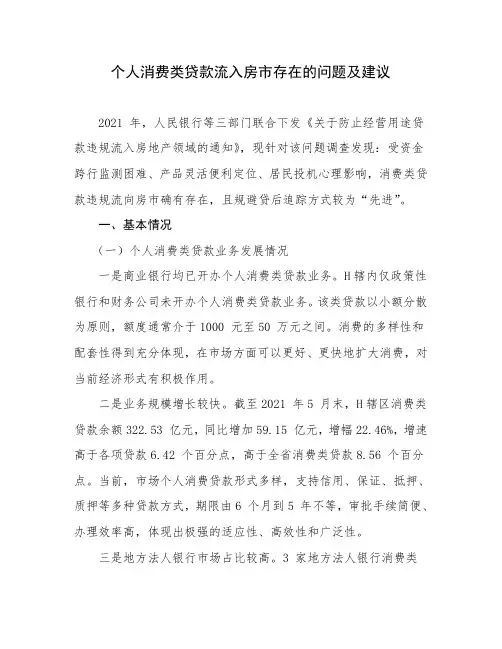 个人消费类贷款流入房市存在的问题及建议

2021 年，人民银行等三部门联合下发《关于防止经营用途贷款违规流入房地产领域的通知》，现针对该问题调查发现：受资金跨行监测困难、产品灵活便利定位、居民投机心理影响，消费类贷款违规流向房市确有存在，且规避贷后追踪方式较为“先进”。

一、基本情况

（一）个人消费类贷款业务发展情况

一是商业银行均已开办个人消费类贷款业务。H辖内仅政策性银行和财务公司未开办个人消费类贷款业务。该类贷款以小额分散为原则，额度通常介于 1000 元至 50 万元之间。消费的多样性和配套性得到充分体现，在市场方面可以更好、更快地扩大消费，对当前经济形式有积极作用。

二是业务规模增长较快。截至 2021 年 5 月末，H辖区消费类贷款余额 322.53 亿元，同比增加 59.15 亿元，增幅 22.46%，增速高于各项贷款 6.42 个百分点，高于全省消费类贷款 8.56 个百分点。当前，市场个人消费贷款形式多样，支持信用、保证、抵押、质押等多种贷款方式，期限由 6 个月到 5 年不等，审批手续简便、办理效率高，体现出极强的适应性、高效性和广泛性。

三是地方法人银行市场占比较高。3 家地方法人银行消费类